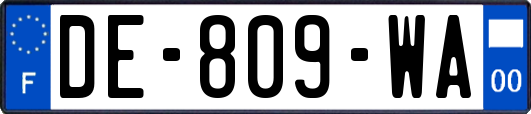 F
DE-809-WA
00